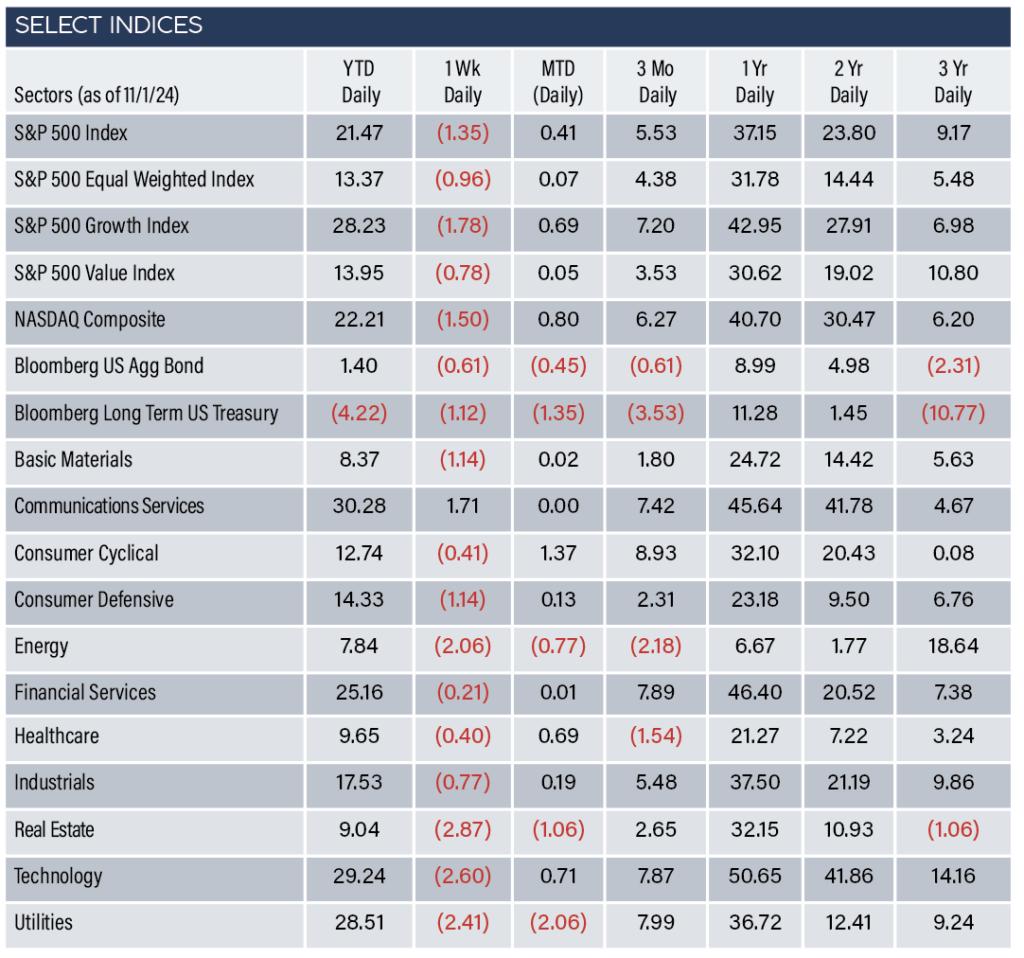 SELECT INDICES

| Sectors (as of 11/1/24) | YTD Daily | 1 Wk Daily | MTD (Daily) | 3 Mo Daily | 1 Yr Daily | 2 Yr Daily | 3 Yr Daily |
|---|---|---|---|---|---|---|---|
| S&P 500 Index | 21.47 | (1.35) | 0.41 | 5.53 | 37.15 | 23.80 | 9.17 |
| S&P 500 Equal Weighted Index | 13.37 | (0.96) | 0.07 | 4.38 | 31.78 | 14.44 | 5.48 |
| S&P 500 Growth Index | 28.23 | (1.78) | 0.69 | 7.20 | 42.95 | 27.91 | 6.98 |
| S&P 500 Value Index | 13.95 | (0.78) | 0.05 | 3.53 | 30.62 | 19.02 | 10.80 |
| NASDAQ Composite | 22.21 | (1.50) | 0.80 | 6.27 | 40.70 | 30.47 | 6.20 |
| Bloomberg US Agg Bond | 1.40 | (0.61) | (0.45) | (0.61) | 8.99 | 4.98 | (2.31) |
| Bloomberg Long Term US Treasury | (4.22) | (1.12) | (1.35) | (3.53) | 11.28 | 1.45 | (10.77) |
| Basic Materials | 8.37 | (1.14) | 0.02 | 1.80 | 24.72 | 14.42 | 5.63 |
| Communications Services | 30.28 | 1.71 | 0.00 | 7.42 | 45.64 | 41.78 | 4.67 |
| Consumer Cyclical | 12.74 | (0.41) | 1.37 | 8.93 | 32.10 | 20.43 | 0.08 |
| Consumer Defensive | 14.33 | (1.14) | 0.13 | 2.31 | 23.18 | 9.50 | 6.76 |
| Energy | 7.84 | (2.06) | (0.77) | (2.18) | 6.67 | 1.77 | 18.64 |
| Financial Services | 25.16 | (0.21) | 0.01 | 7.89 | 46.40 | 20.52 | 7.38 |
| Healthcare | 9.65 | (0.40) | 0.69 | (1.54) | 21.27 | 7.22 | 3.24 |
| Industrials | 17.53 | (0.77) | 0.19 | 5.48 | 37.50 | 21.19 | 9.86 |
| Real Estate | 9.04 | (2.87) | (1.06) | 2.65 | 32.15 | 10.93 | (1.06) |
| Technology | 29.24 | (2.60) | 0.71 | 7.87 | 50.65 | 41.86 | 14.16 |
| Utilities | 28.51 | (2.41) | (2.06) | 7.99 | 36.72 | 12.41 | 9.24 |